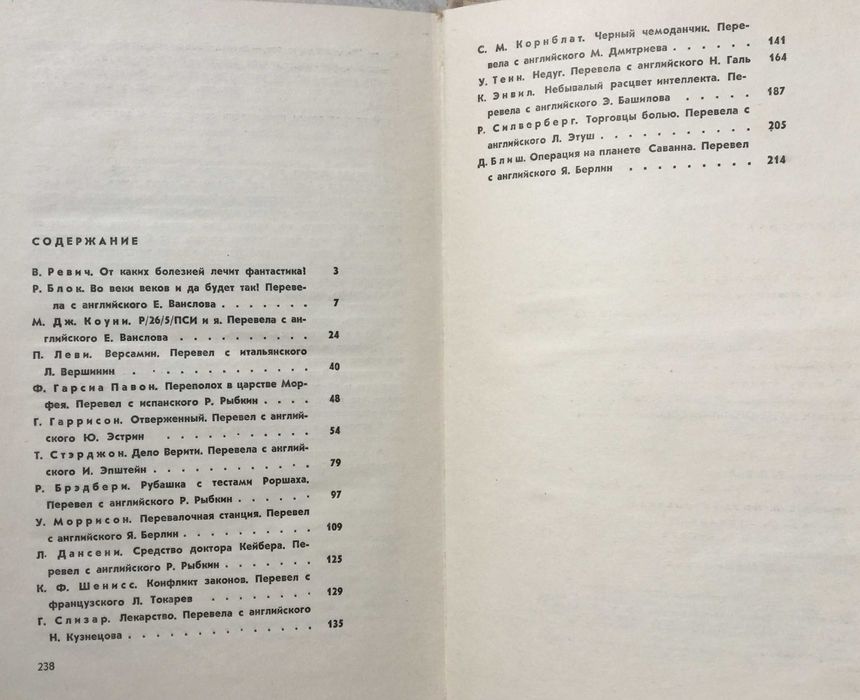 СОДЕРЖАНИЕ

В. Ревич. От каких болезней лечит фантастика! 3

Р. Блок. Во веки веков и да будет так! Перевела с английского Е. Ванслова 7

М. Дж. Коуни. Р/26/5/ПСИ и я. Перевела с английского Е. Ванслова 24

П. Леви. Версамин. Перевел с итальянского Л. Вершинин 40

Ф. Гарсиа Павон. Переполох в царстве Морфея. Перевел с испанского Р. Рыбкин 48

Г. Гаррисон. Отверженный. Перевел с английского Ю. Эстрин 54

Т. Стэрджон. Дело Верити. Перевела с английского И. Эпштейн 79

Р. Брэдбери. Рубашка с тестами Роршаха. Перевел с английского Р. Рыбкин 97

У. Моррисон. Перевалочная станция. Перевел с английского Я. Берлин 109

Л. Дансени. Средство доктора Кейбера. Перевел с английского Р. Рыбкин 125

К. Ф. Шенисс. Конфликт законов. Перевел с французского Л. Токарев 129

Г. Слизар. Лекарство. Перевела с английского Н. Кузнецова 135

238

С. М. Корнблат. Черный чемоданчик. Перевела с английского М. Дмитриева 141

У. Тенн. Недуг. Перевела с английского Н. Галь 164

К. Энвил. Небывалый расцвет интеллекта. Перевела с английского Э. Башилова 187

Р. Силверберг. Торговцы болью. Перевела с английского Л. Этуш 205

Д. Блиш. Операция на планете Саванна. Перевел с английского Я. Берлин 214